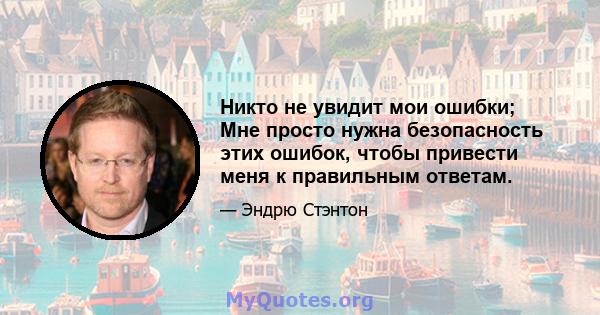 Никто не увидит мои ошибки; Мне просто нужна безопасность этих ошибок, чтобы привести меня к правильным ответам.

— Эндрю Стэнтон

MyQuotes.org